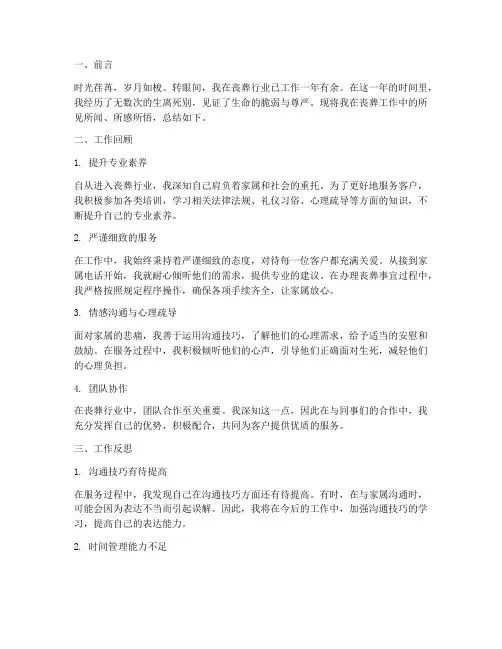 一、前言

时光荏苒，岁月如梭。转眼间，我在丧葬行业已工作一年有余。在这一年的时间里，我经历了无数次的生离死别，见证了生命的脆弱与尊严。现将我在丧葬工作中的所见所闻、所感所悟，总结如下。

二、工作回顾

1. 提升专业素养

自从进入丧葬行业，我深知自己肩负着家属和社会的重托。为了更好地服务客户，我积极参加各类培训，学习相关法律法规、礼仪习俗、心理疏导等方面的知识，不断提升自己的专业素养。

2. 严谨细致的服务

在工作中，我始终秉持着严谨细致的态度，对待每一位客户都充满关爱。从接到家属电话开始，我就耐心倾听他们的需求，提供专业的建议。在办理丧葬事宜过程中，我严格按照规定程序操作，确保各项手续齐全，让家属放心。

3. 情感沟通与心理疏导

面对家属的悲痛，我善于运用沟通技巧，了解他们的心理需求，给予适当的安慰和鼓励。在服务过程中，我积极倾听他们的心声，引导他们正确面对生死，减轻他们的心理负担。

4. 团队协作

在丧葬行业中，团队合作至关重要。我深知这一点，因此在与同事们的合作中，我充分发挥自己的优势，积极配合，共同为客户提供优质的服务。

三、工作反思

1. 沟通技巧有待提高

在服务过程中，我发现自己在沟通技巧方面还有待提高。有时，在与家属沟通时，可能会因为表达不当而引起误解。因此，我将在今后的工作中，加强沟通技巧的学习，提高自己的表达能力。

2. 时间管理能力不足